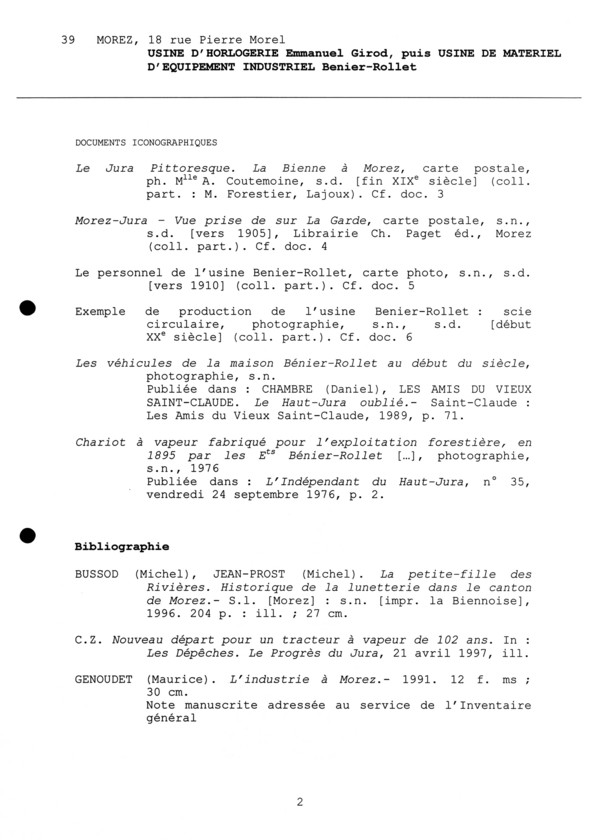 39 MOREZ, 18 rue Pierre Morel
USINE D'HORLOGERIE Emmanuel Girod, puis USINE DE MATERIEL D'EQUIPEMENT INDUSTRIEL Benier-Rollet

DOCUMENTS ICONOGRAPHIQUES

Le Jura Pittoresque. La Bienne à Morez, carte postale, ph. M$^{lle}$ A. Coutemoine, s.d. [fin XIX$^{e}$ siècle] (coll. part. : M. Forestier, Lajoux). Cf. doc. 3

Morez-Jura - Vue prise de sur La Garde, carte postale, s.n., s.d. [vers 1905], Librairie Ch. Paget éd., Morez (coll. part.). Cf. doc. 4

Le personnel de l'usine Benier-Rollet, carte photo, s.n., s.d. [vers 1910] (coll. part.). Cf. doc. 5

Exemple de production de l'usine Benier-Rollet : scie circulaire, photographie, s.n., s.d. [début XX$^{e}$ siècle] (coll. part.). Cf. doc. 6

Les véhicules de la maison Bénier-Rollet au début du siècle, photographie, s.n.
Publiée dans : CHAMBRE (Daniel), LES AMIS DU VIEUX SAINT-CLAUDE. Le Haut-Jura oublié.- Saint-Claude : Les Amis du Vieux Saint-Claude, 1989, p. 71.

Chariot à vapeur fabriqué pour l'exploitation forestière, en 1895 par les E$^{ts}$ Bénier-Rollet [...], photographie, s.n., 1976
Publiée dans : L'Indépendant du Haut-Jura, n° 35, vendredi 24 septembre 1976, p. 2.

Bibliographie

BUSSOD (Michel), JEAN-PROST (Michel). La petite-fille des Rivières. Historique de la lunetterie dans le canton de Morez.- S.l. [Morez] : s.n. [impr. la Biennoise], 1996. 204 p. : ill. ; 27 cm.

C.Z. Nouveau départ pour un tracteur à vapeur de 102 ans. In : Les Dépêches. Le Progrès du Jura, 21 avril 1997, ill.

GENOUDET (Maurice). L'industrie à Morez.- 1991. 12 f. ms ; 30 cm.
Note manuscrite adressée au service de l'Inventaire général

2